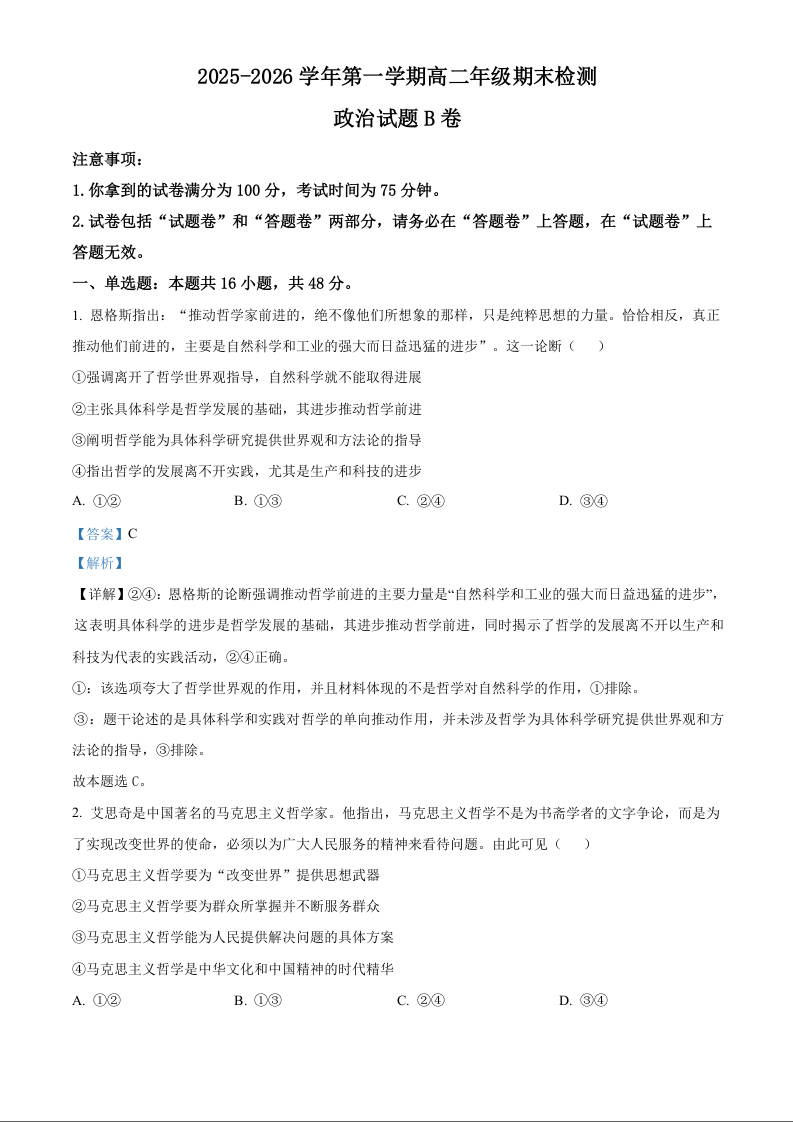 2025-2026 学年第一学期高二年级期末检测

政治试题 B 卷

注意事项：

1. 你拿到的试卷满分为 100 分，考试时间为 75 分钟。

2. 试卷包括“试题卷”和“答题卷”两部分，请务必在“答题卷”上答题，在“试题卷”上答题无效。

一、单选题：本题共 16 小题，共 48 分。

1. 恩格斯指出：“推动哲学家前进的，绝不像他们所想象的那样，只是纯粹思想的力量。恰恰相反，真正推动他们前进的，主要是自然科学和工业的强大而日益迅猛的进步”。这一论断（　　）

①强调离开了哲学世界观指导，自然科学就不能取得进展

②主张具体科学是哲学发展的基础，其进步推动哲学前进

③阐明哲学能为具体科学研究提供世界观和方法论的指导

④指出哲学的发展离不开实践，尤其是生产和科技的进步

A. ①②　　B. ①③　　C. ②④　　D. ③④

【答案】C

【解析】

【详解】②④：恩格斯的论断强调推动哲学前进的主要力量是“自然科学和工业的强大而日益迅猛的进步”，这表明具体科学的进步是哲学发展的基础，其进步推动哲学前进，同时揭示了哲学的发展离不开以生产和科技为代表的实践活动，②④正确。

①：该选项夸大了哲学世界观的作用，并且材料体现的不是哲学对自然科学的作用，①排除。

③：题干论述的是具体科学和实践对哲学的单向推动作用，并未涉及哲学为具体科学研究提供世界观和方法论的指导，③排除。

故本题选 C。

2. 艾思奇是中国著名的马克思主义哲学家。他指出，马克思主义哲学不是为书斋学者的文字争论，而是为了实现改变世界的使命，必须以为广大人民服务的精神来看待问题。由此可见（　　）

①马克思主义哲学要为“改变世界”提供思想武器

②马克思主义哲学要为群众所掌握并不断服务群众

③马克思主义哲学能为人民提供解决问题的具体方案

④马克思主义哲学是中华文化和中国精神的时代精华

A. ①②　　B. ①③　　C. ②④　　D. ③④